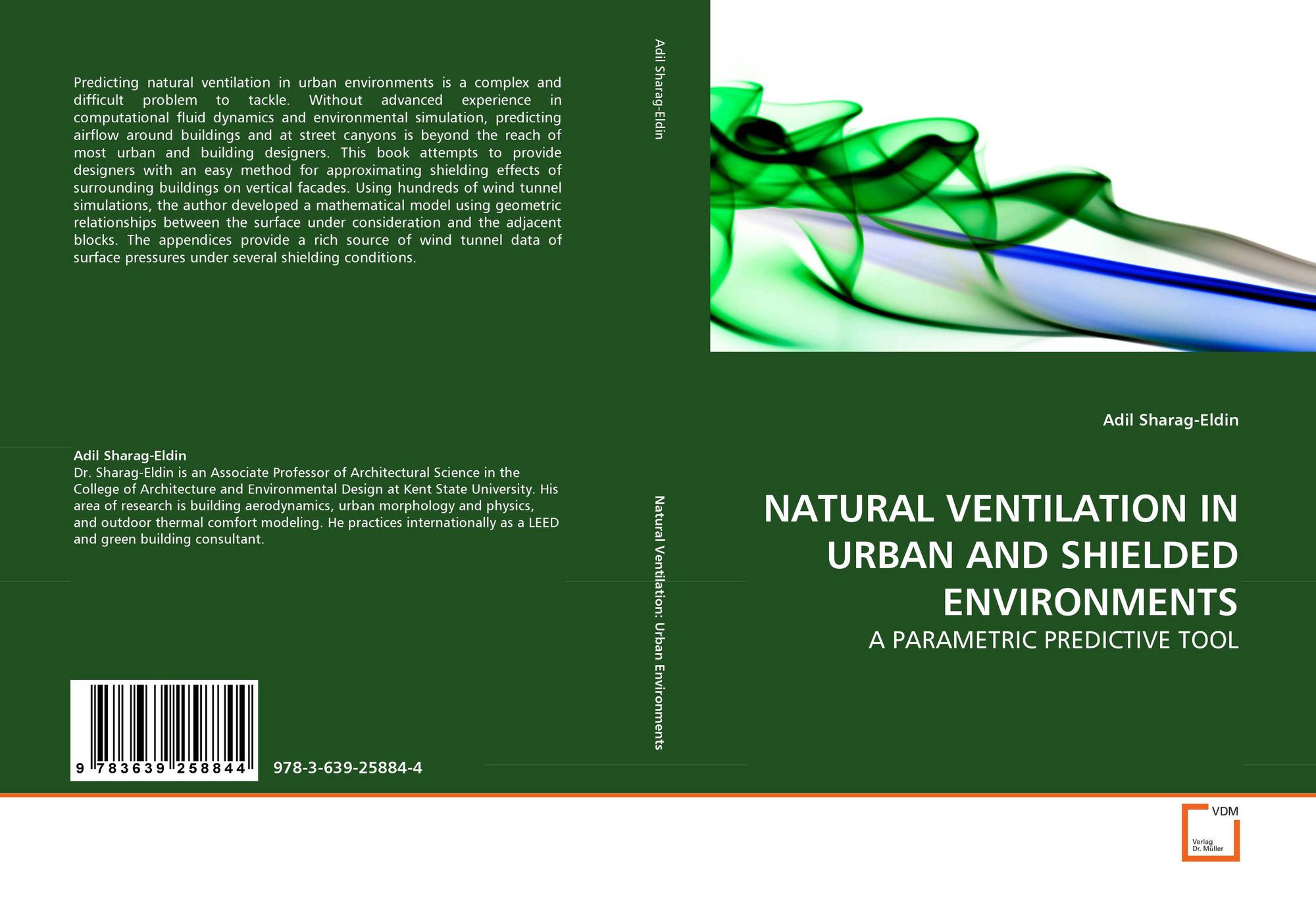 Predicting natural ventilation in urban environments is a complex and difficult problem to tackle. Without advanced experience in computational fluid dynamics and environmental simulation, predicting airflow around buildings and at street canyons is beyond the reach of most urban and building designers. This book attempts to provide designers with an easy method for approximating shielding effects of surrounding buildings on vertical facades. Using hundreds of wind tunnel simulations, the author developed a mathematical model using geometric relationships between the surface under consideration and the adjacent blocks. The appendices provide a rich source of wind tunnel data of surface pressures under several shielding conditions.

Adil Sharag-Eldin
Dr. Sharag-Eldin is an Associate Professor of Architectural Science in the College of Architecture and Environmental Design at Kent State University. His area of research is building aerodynamics, urban morphology and physics, and outdoor thermal comfort modeling. He practices internationally as a LEED and green building consultant.

9 783639 258844

978-3-639-25884-4

Adil Sharag-Eldin

Natural Ventilation: Urban Environments

Adil Sharag-Eldin

NATURAL VENTILATION IN URBAN AND SHIELDED ENVIRONMENTS

A PARAMETRIC PREDICTIVE TOOL

VDM
Verlag
Dr. Müller